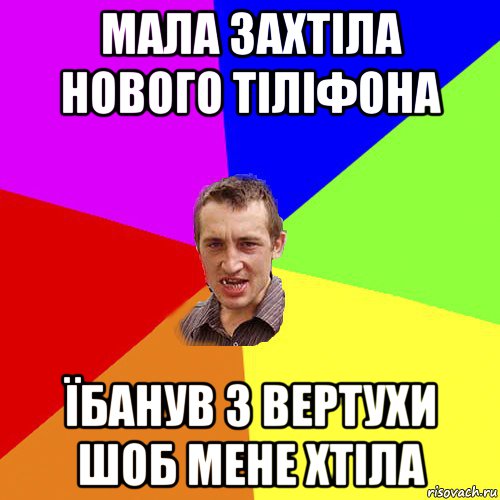 МАЛА ЗАХТІЛА НОВОГО ТІЛІФОНА

ЇБАНУВ З ВЕРТУХИ ШОБ МЕНЕ ХТІЛА

risovach.ru